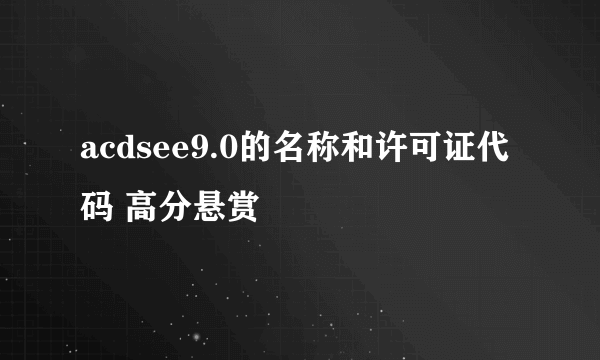 acdsee9.0的名称和许可证代码 高分悬赏